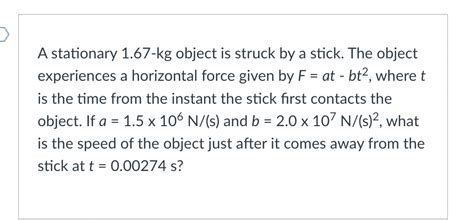 A stationary 1.67-kg object is struck by a stick. The object experiences a horizontal force given by $F = at - bt^2$, where $t$ is the time from the instant the stick first contacts the object. If $a = 1.5 \times 10^6$ N/(s) and $b = 2.0 \times 10^7$ N/(s)$^2$, what is the speed of the object just after it comes away from the stick at $t = 0.00274$ s?